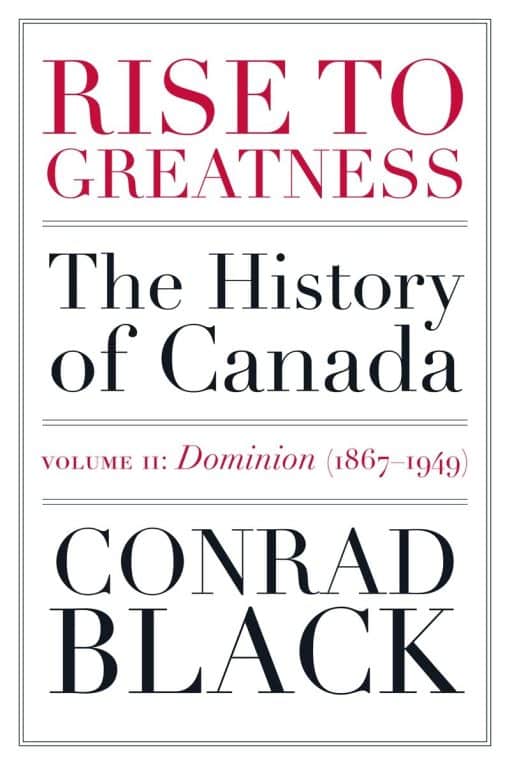 RISE TO GREATNESS

The History of Canada

VOLUME II: Dominion (1867–1949)

CONRAD BLACK